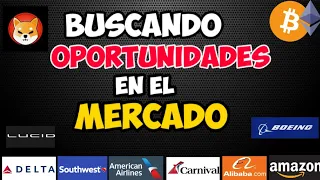 BUSCANDO
OPORTUNIDADES
EN EL
MERCADO

LUCID

BOEING

DELTA
Southwest
American Airlines
Carnival
Alibaba.com
amazon